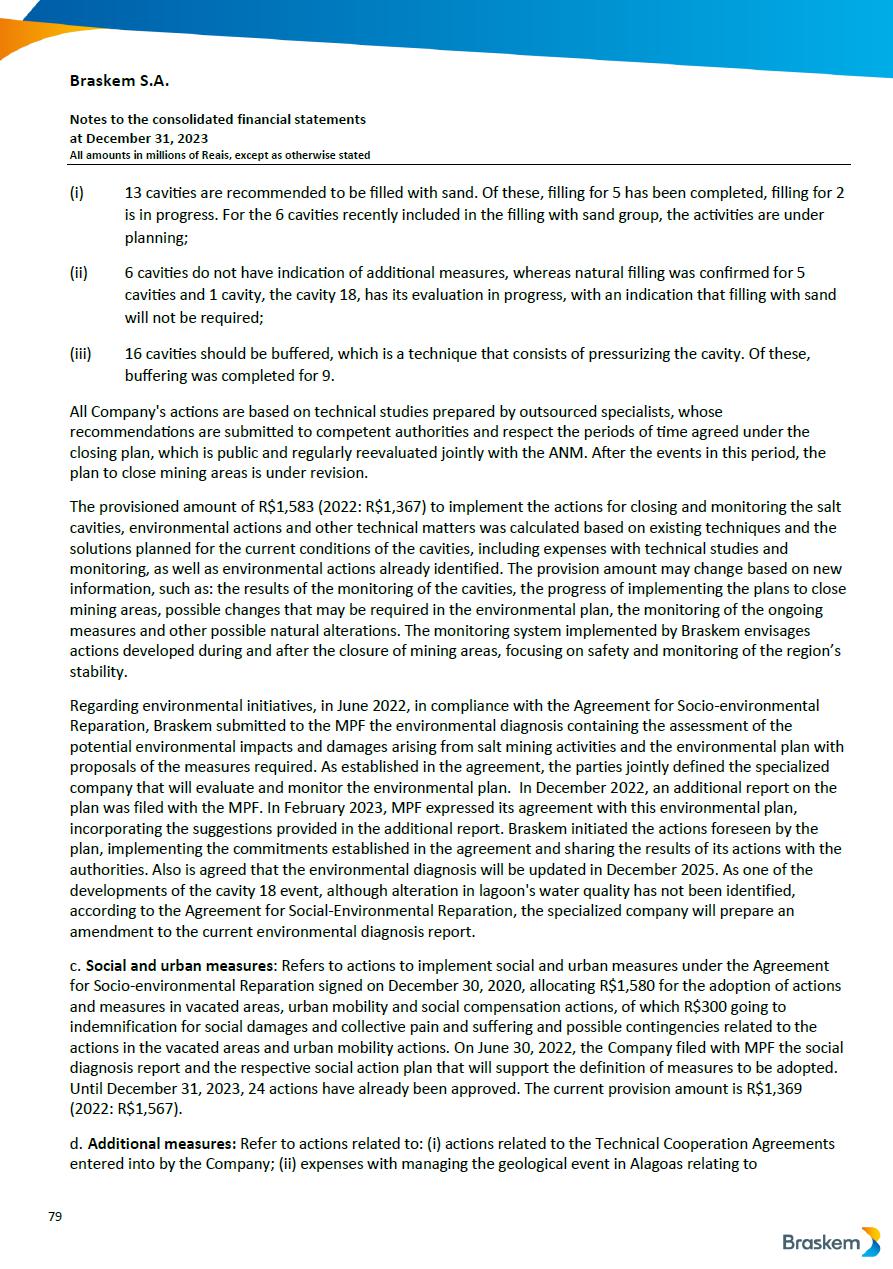 Braskem S.A.

Notes to the consolidated financial statements
at December 31, 2023
All amounts in millions of Reais, except as otherwise stated

(i) 13 cavities are recommended to be filled with sand. Of these, filling for 5 has been completed, filling for 2 is in progress. For the 6 cavities recently included in the filling with sand group, the activities are under planning;

(ii) 6 cavities do not have indication of additional measures, whereas natural filling was confirmed for 5 cavities and 1 cavity, the cavity 18, has its evaluation in progress, with an indication that filling with sand will not be required;

(iii) 16 cavities should be buffered, which is a technique that consists of pressurizing the cavity. Of these, buffering was completed for 9.

All Company's actions are based on technical studies prepared by outsourced specialists, whose recommendations are submitted to competent authorities and respect the periods of time agreed under the closing plan, which is public and regularly reevaluated jointly with the ANM. After the events in this period, the plan to close mining areas is under revision.

The provisioned amount of R$1,583 (2022: R$1,367) to implement the actions for closing and monitoring the salt cavities, environmental actions and other technical matters was calculated based on existing techniques and the solutions planned for the current conditions of the cavities, including expenses with technical studies and monitoring, as well as environmental actions already identified. The provision amount may change based on new information, such as: the results of the monitoring of the cavities, the progress of implementing the plans to close mining areas, possible changes that may be required in the environmental plan, the monitoring of the ongoing measures and other possible natural alterations. The monitoring system implemented by Braskem envisages actions developed during and after the closure of mining areas, focusing on safety and monitoring of the region's stability.

Regarding environmental initiatives, in June 2022, in compliance with the Agreement for Socio-environmental Reparation, Braskem submitted to the MPF the environmental diagnosis containing the assessment of the potential environmental impacts and damages arising from salt mining activities and the environmental plan with proposals of the measures required. As established in the agreement, the parties jointly defined the specialized company that will evaluate and monitor the environmental plan. In December 2022, an additional report on the plan was filed with the MPF. In February 2023, MPF expressed its agreement with this environmental plan, incorporating the suggestions provided in the additional report. Braskem initiated the actions foreseen by the plan, implementing the commitments established in the agreement and sharing the results of its actions with the authorities. Also is agreed that the environmental diagnosis will be updated in December 2025. As one of the developments of the cavity 18 event, although alteration in lagoon's water quality has not been identified, according to the Agreement for Social-Environmental Reparation, the specialized company will prepare an amendment to the current environmental diagnosis report.

c. Social and urban measures: Refers to actions to implement social and urban measures under the Agreement for Socio-environmental Reparation signed on December 30, 2020, allocating R$1,580 for the adoption of actions and measures in vacated areas, urban mobility and social compensation actions, of which R$300 going to indemnification for social damages and collective pain and suffering and possible contingencies related to the actions in the vacated areas and urban mobility actions. On June 30, 2022, the Company filed with MPF the social diagnosis report and the respective social action plan that will support the definition of measures to be adopted. Until December 31, 2023, 24 actions have already been approved. The current provision amount is R$1,369 (2022: R$1,567).

d. Additional measures: Refer to actions related to: (i) actions related to the Technical Cooperation Agreements entered into by the Company; (ii) expenses with managing the geological event in Alagoas relating to

79

Braskem